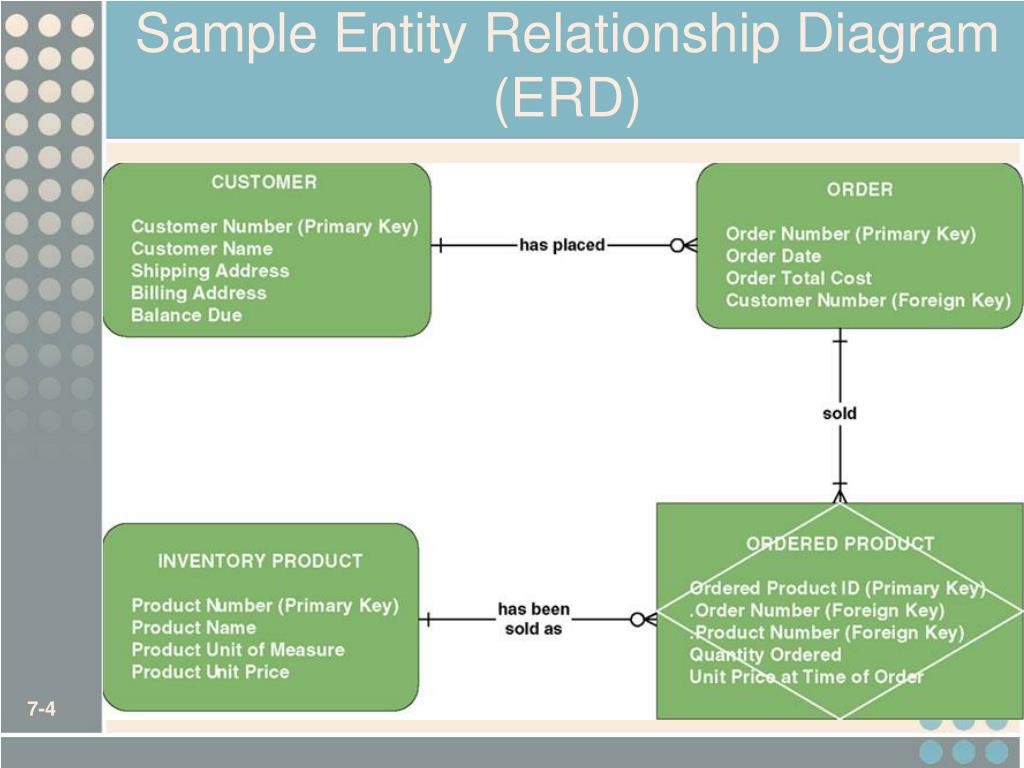 Sample Entity Relationship Diagram (ERD)

CUSTOMER

Customer Number (Primary Key)
Customer Name
Shipping Address
Billing Address
Balance Due

has placed

ORDER

Order Number (Primary Key)
Order Date
Order Total Cost
Customer Number (Foreign Key)

sold

INVENTORY PRODUCT

Product Number (Primary Key)
Product Name
Product Unit of Measure
Product Unit Price

has been sold as

ORDERED PRODUCT

Ordered Product ID (Primary Key)
.Order Number (Foreign Key)
.Product Number (Foreign Key)
Quantity Ordered
Unit Price at Time of Order

7-4